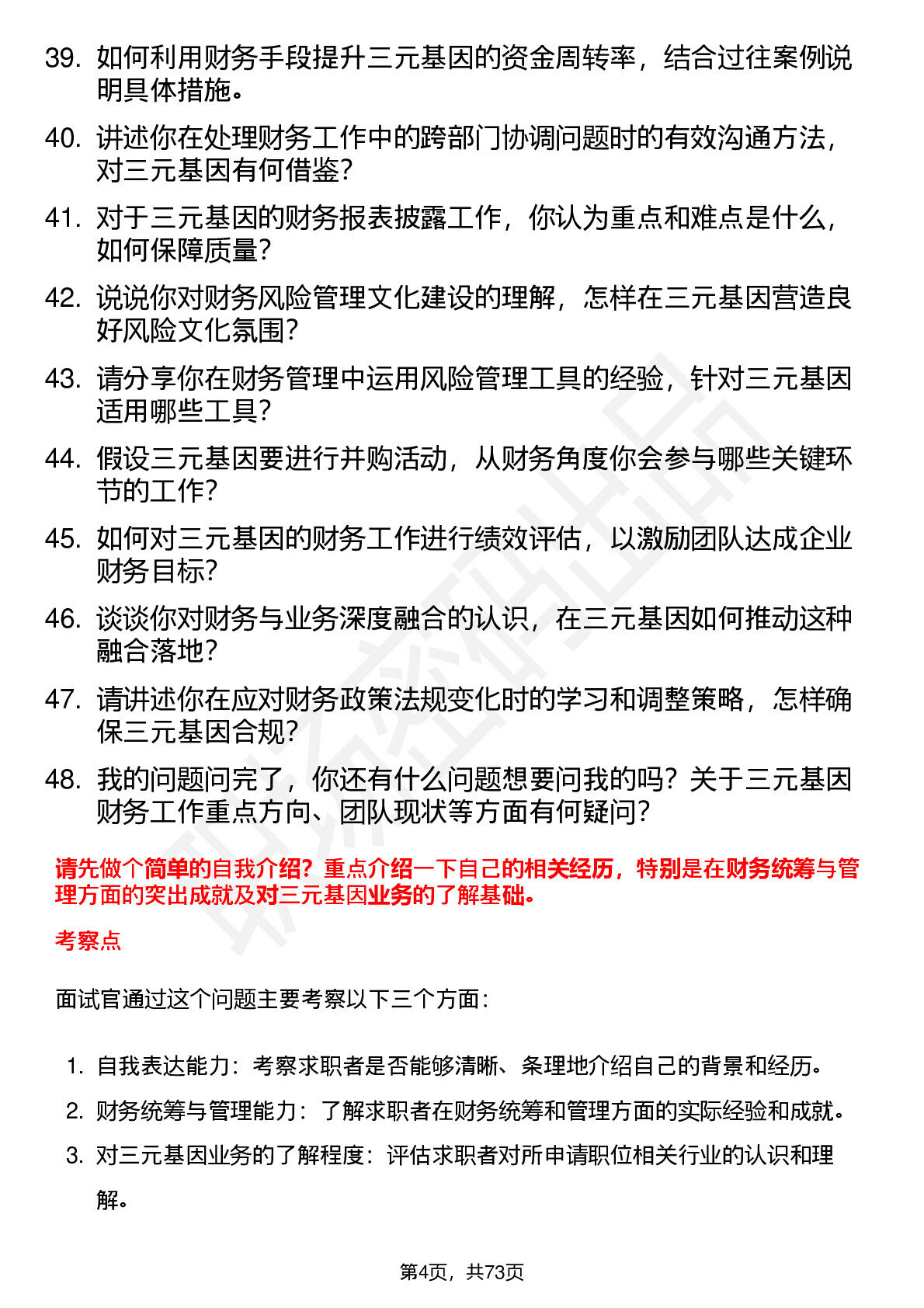 39. 如何利用财务手段提升三元基因的资金周转率，结合过往案例说明具体措施。

40. 讲述你在处理财务工作中的跨部门协调问题时的有效沟通方法，对三元基因有何借鉴？

41. 对于三元基因的财务报表披露工作，你认为重点和难点是什么，如何保障质量？

42. 说说你对财务风险管理文化建设的理解，怎样在三元基因营造良好风险文化氛围？

43. 请分享你在财务管理中运用风险管理工具的经验，针对三元基因适用哪些工具？

44. 假设三元基因要进行并购活动，从财务角度你会参与哪些关键环节的工作？

45. 如何对三元基因的财务工作进行绩效评估，以激励团队达成企业财务目标？

46. 谈谈你对财务与业务深度融合的认识，在三元基因如何推动这种融合落地？

47. 请讲述你在应对财务政策法规变化时的学习和调整策略，怎样确保三元基因合规？

48. 我的问题问完了，你还有什么问题想要问我的吗？关于三元基因财务工作重点方向、团队现状等方面有何疑问？

请先做个简单的自我介绍？重点介绍一下自己的相关经历，特别是在财务统筹与管理方面的突出成就及对三元基因业务的了解基础。

考察点

面试官通过这个问题主要考察以下三个方面：

1. 自我表达能力：考察求职者是否能够清晰、条理地介绍自己的背景和经历。
2. 财务统筹与管理能力：了解求职者在财务统筹和管理方面的实际经验和成就。
3. 对三元基因业务的了解程度：评估求职者对所申请职位相关行业的认识和理解。

第4页，共73页